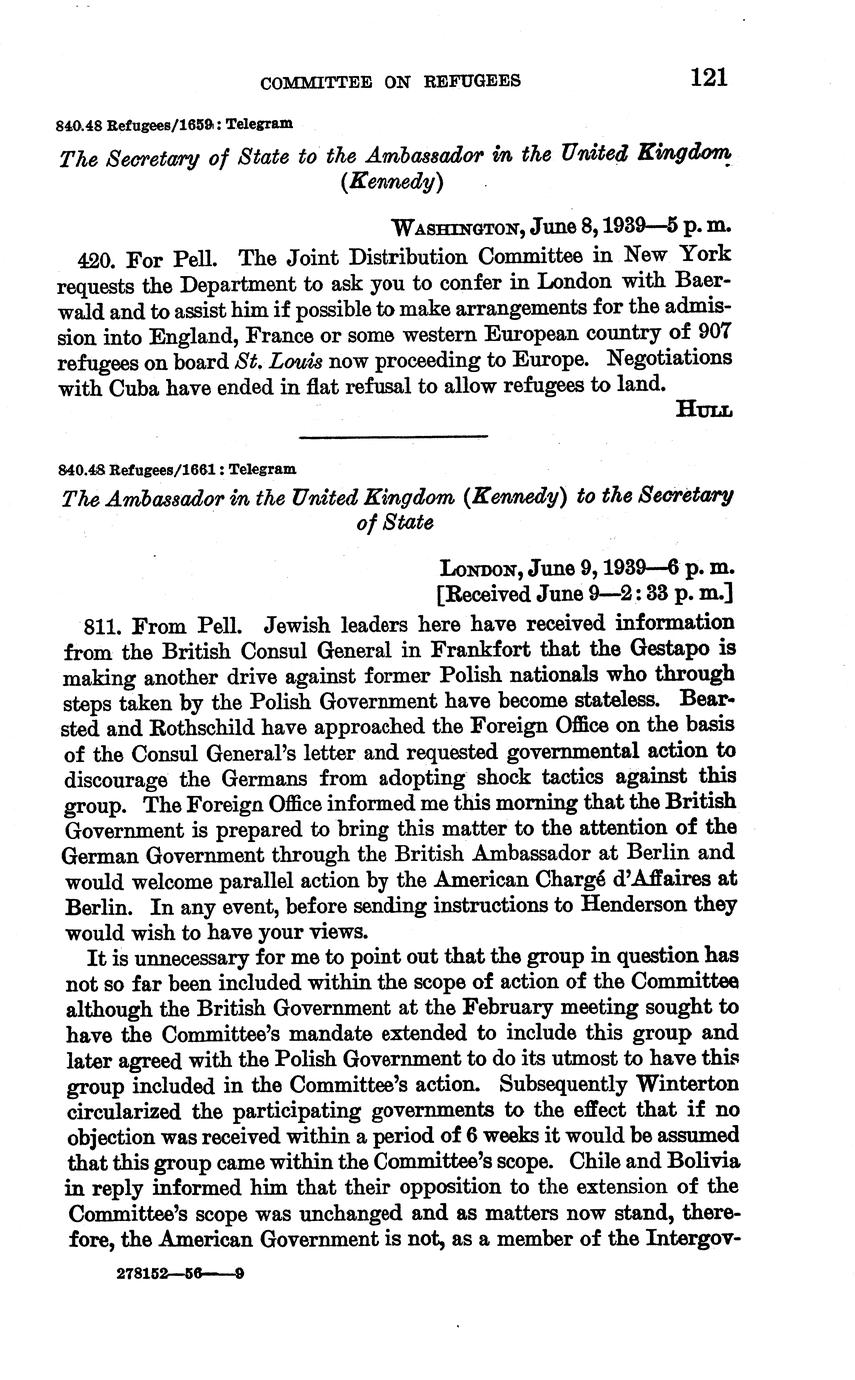 COMMITTEE ON REFUGEES 121

840.48 Refugees/1659 : Telegram

The Secretary of State to the Ambassador in the United Kingdom (Kennedy)

WASHINGTON, June 8, 1939—5 p. m.

420. For Pell. The Joint Distribution Committee in New York requests the Department to ask you to confer in London with Baerwald and to assist him if possible to make arrangements for the admission into England, France or some western European country of 907 refugees on board St. Louis now proceeding to Europe. Negotiations with Cuba have ended in flat refusal to allow refugees to land.

HULL

840.48 Refugees/1661 : Telegram

The Ambassador in the United Kingdom (Kennedy) to the Secretary of State

LONDON, June 9, 1939—6 p. m.
[Received June 9—2 : 33 p. m.]

811. From Pell. Jewish leaders here have received information from the British Consul General in Frankfort that the Gestapo is making another drive against former Polish nationals who through steps taken by the Polish Government have become stateless. Bearsted and Rothschild have approached the Foreign Office on the basis of the Consul General's letter and requested governmental action to discourage the Germans from adopting shock tactics against this group. The Foreign Office informed me this morning that the British Government is prepared to bring this matter to the attention of the German Government through the British Ambassador at Berlin and would welcome parallel action by the American Chargé d'Affaires at Berlin. In any event, before sending instructions to Henderson they would wish to have your views.

It is unnecessary for me to point out that the group in question has not so far been included within the scope of action of the Committee although the British Government at the February meeting sought to have the Committee's mandate extended to include this group and later agreed with the Polish Government to do its utmost to have this group included in the Committee's action. Subsequently Winterton circularized the participating governments to the effect that if no objection was received within a period of 6 weeks it would be assumed that this group came within the Committee's scope. Chile and Bolivia in reply informed him that their opposition to the extension of the Committee's scope was unchanged and as matters now stand, therefore, the American Government is not, as a member of the Intergov-

278152—56——9